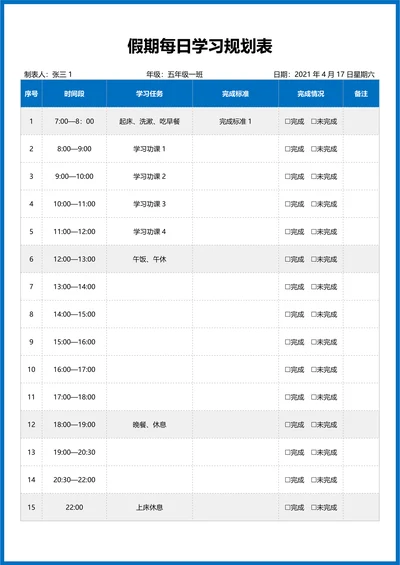 假期每日学习规划表

制表人：张三 1　　年级：五年级一班　　日期：2021 年 4 月 17 日星期六

| 序号 | 时间段 | 学习任务 | 完成标准 | 完成情况 | 备注 |
|---|---|---|---|---|---|
| 1 | 7:00—8：00 | 起床、洗漱、吃早餐 | 完成标准 1 | □完成 □未完成 | |
| 2 | 8:00—9:00 | 学习功课 1 | | □完成 □未完成 | |
| 3 | 9:00—10:00 | 学习功课 2 | | □完成 □未完成 | |
| 4 | 10:00—11:00 | 学习功课 3 | | □完成 □未完成 | |
| 5 | 11:00—12:00 | 学习功课 4 | | □完成 □未完成 | |
| 6 | 12:00—13:00 | 午饭、午休 | | □完成 □未完成 | |
| 7 | 13:00—14:00 | | | □完成 □未完成 | |
| 8 | 14:00—15:00 | | | □完成 □未完成 | |
| 9 | 15:00—16:00 | | | □完成 □未完成 | |
| 10 | 16:00—17:00 | | | □完成 □未完成 | |
| 11 | 17:00—18:00 | | | □完成 □未完成 | |
| 12 | 18:00—19:00 | 晚餐、休息 | | □完成 □未完成 | |
| 13 | 19:00—20:30 | | | □完成 □未完成 | |
| 14 | 20:30—22:00 | | | □完成 □未完成 | |
| 15 | 22:00 | 上床休息 | | □完成 □未完成 | |